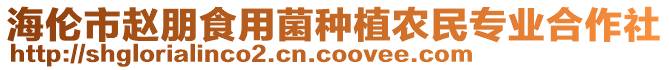 海伦市赵朋食用菌种植农民专业合作社
http://shglorialinco2.cn.coovee.com